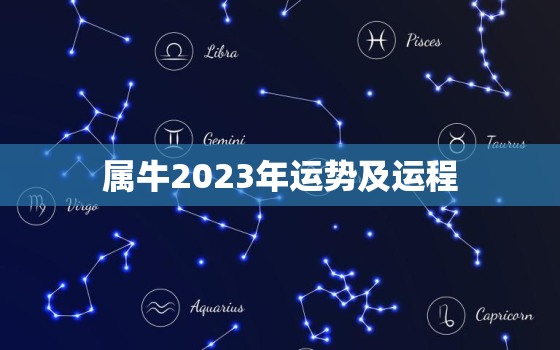 Libra

Pisces

Gemini

Taurus

属牛2023年运势及运程

Virgo

Aquarius

Capricorn